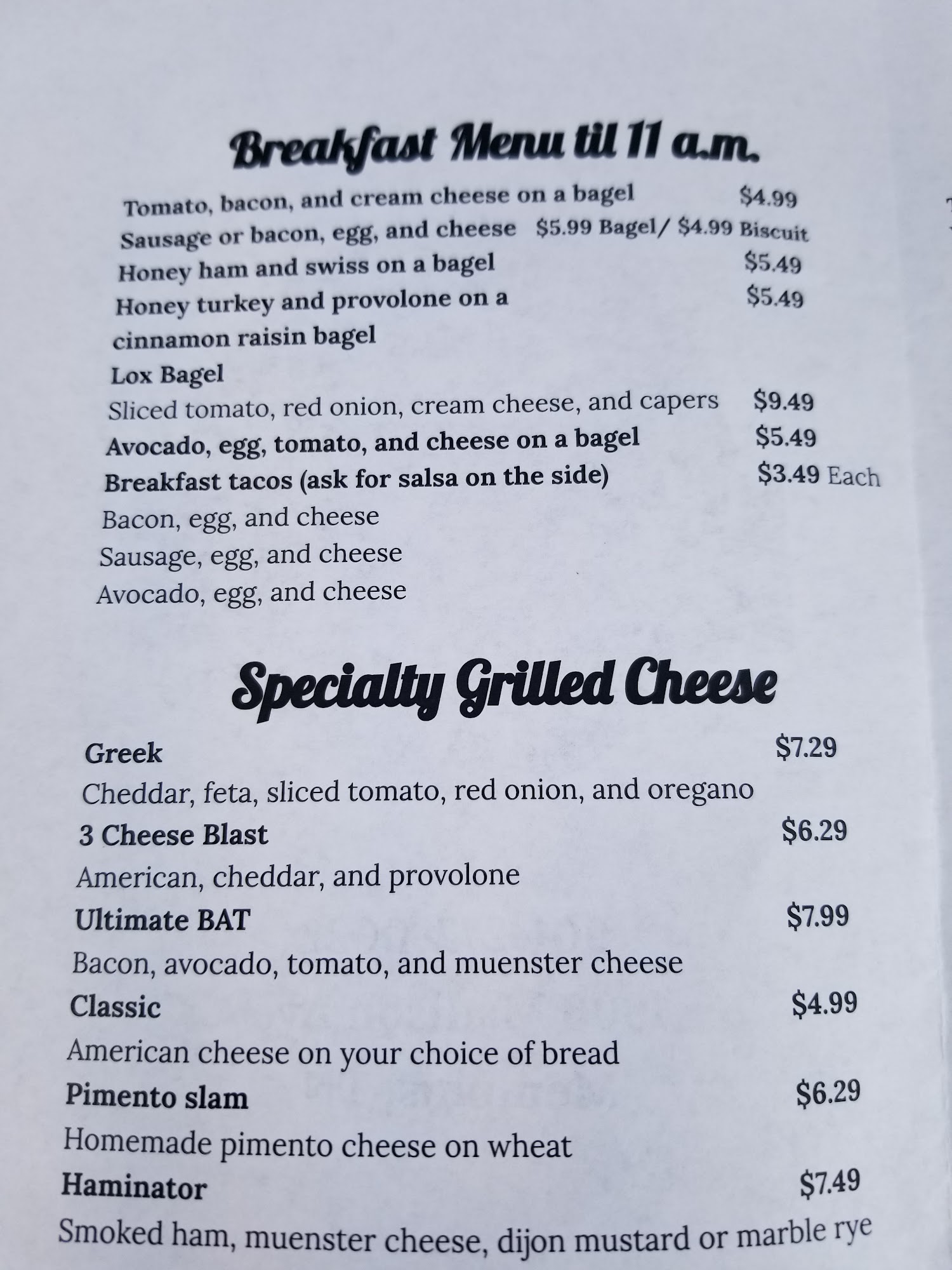 Breakfast Menu til 11 a.m.

Tomato, bacon, and cream cheese on a bagel $4.99
Sausage or bacon, egg, and cheese $5.99 Bagel/ $4.99 Biscuit
Honey ham and swiss on a bagel $5.49
Honey turkey and provolone on a cinnamon raisin bagel $5.49
Lox Bagel
Sliced tomato, red onion, cream cheese, and capers $9.49
Avocado, egg, tomato, and cheese on a bagel $5.49
Breakfast tacos (ask for salsa on the side) $3.49 Each
Bacon, egg, and cheese
Sausage, egg, and cheese
Avocado, egg, and cheese

Specialty Grilled Cheese

Greek $7.29
Cheddar, feta, sliced tomato, red onion, and oregano
3 Cheese Blast $6.29
American, cheddar, and provolone
Ultimate BAT $7.99
Bacon, avocado, tomato, and muenster cheese
Classic $4.99
American cheese on your choice of bread
Pimento slam $6.29
Homemade pimento cheese on wheat
Haminator $7.49
Smoked ham, muenster cheese, dijon mustard or marble rye